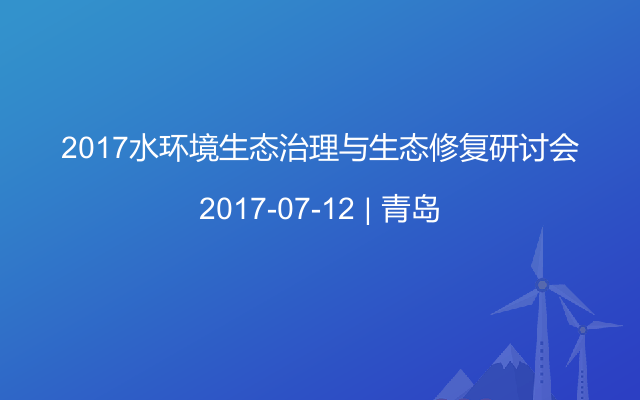 2017水环境生态治理与生态修复研讨会

2017-07-12 | 青岛